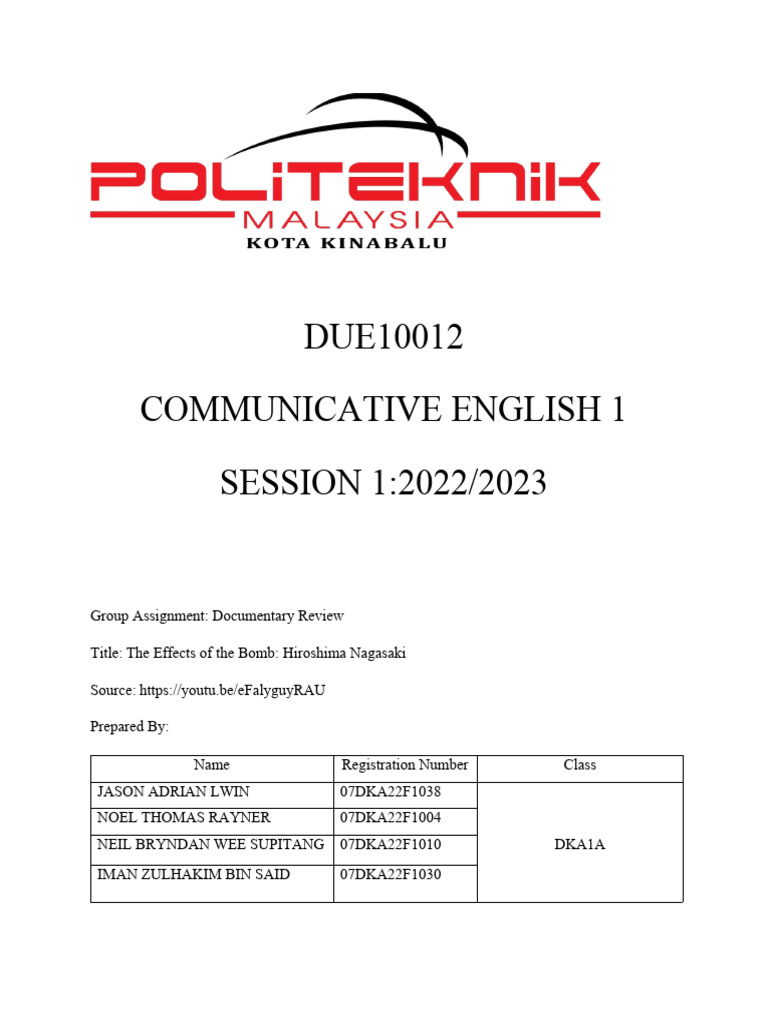 POLITEKNIK
MALAYSIA
KOTA KINABALU

DUE10012

COMMUNICATIVE ENGLISH 1

SESSION 1:2022/2023

Group Assignment: Documentary Review

Title: The Effects of the Bomb: Hiroshima Nagasaki

Source: https://youtu.be/eFalyguyRAU

Prepared By:

| Name | Registration Number | Class |
|---|---|---|
| JASON ADRIAN LWIN | 07DKA22F1038 | DKA1A |
| NOEL THOMAS RAYNER | 07DKA22F1004 | |
| NEIL BRYNDAN WEE SUPITANG | 07DKA22F1010 | |
| IMAN ZULHAKIM BIN SAID | 07DKA22F1030 | |